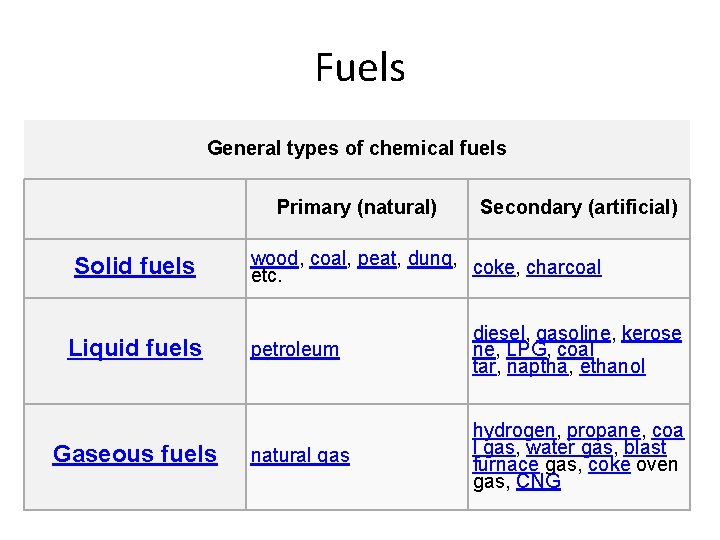 Fuels

General types of chemical fuels

|  | Primary (natural) | Secondary (artificial) |
|---|---|---|
| Solid fuels | wood, coal, peat, dung, etc. | coke, charcoal |
| Liquid fuels | petroleum | diesel, gasoline, kerosene, LPG, coal tar, naptha, ethanol |
| Gaseous fuels | natural gas | hydrogen, propane, coal gas, water gas, blast furnace gas, coke oven gas, CNG |